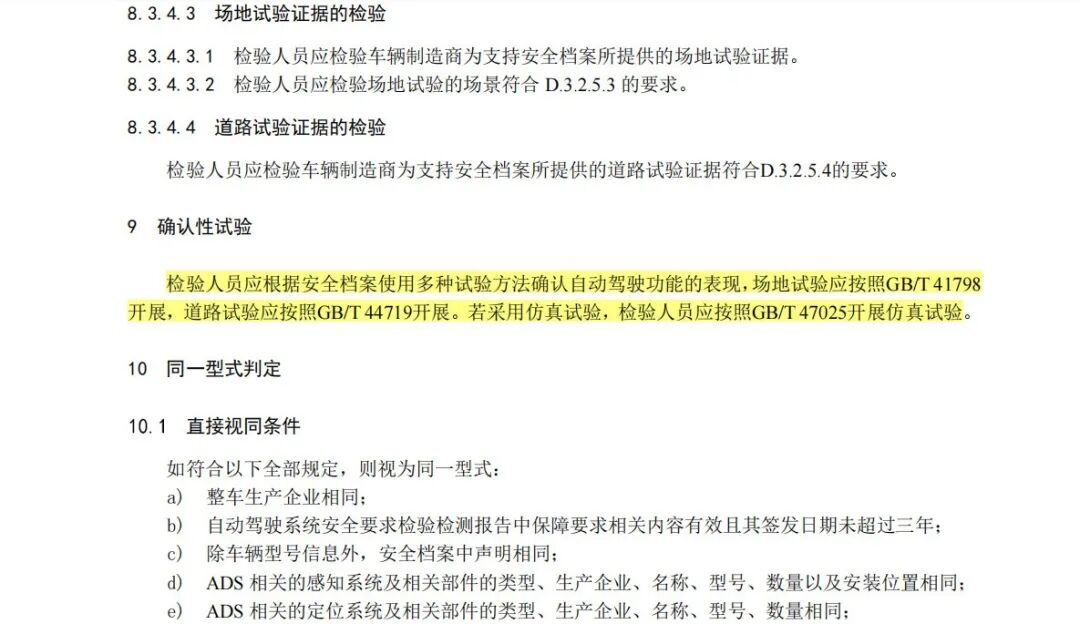 8.3.4.3 场地试验证据的检验

8.3.4.3.1 检验人员应检验车辆制造商为支持安全档案所提供的场地试验证据。
8.3.4.3.2 检验人员应检验场地试验的场景符合D.3.2.5.3的要求。

8.3.4.4 道路试验证据的检验

检验人员应检验车辆制造商为支持安全档案所提供的道路试验证据符合D.3.2.5.4的要求。

9 确认性试验

检验人员应根据安全档案使用多种试验方法确认自动驾驶功能的表现，场地试验应按照GB/T 41798开展，道路试验应按照GB/T 44719开展。若采用仿真试验，检验人员应按照GB/T 47025开展仿真试验。

10 同一型式判定

10.1 直接视同条件

如符合以下全部规定，则视为同一型式：
a) 整车生产企业相同；
b) 自动驾驶系统安全要求检验检测报告中保障要求相关内容有效且其签发日期未超过三年；
c) 除车辆型号信息外，安全档案中声明相同；
d) ADS相关的感知系统及相关部件的类型、生产企业、名称、型号、数量以及安装位置相同；
e) ADS相关的定位系统及相关部件的类型、生产企业、名称、型号、数量相同；